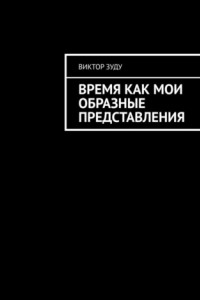 ВИКТОР ЗУДУ

ВРЕМЯ КАК МОИ ОБРАЗНЫЕ ПРЕДСТАВЛЕНИЯ